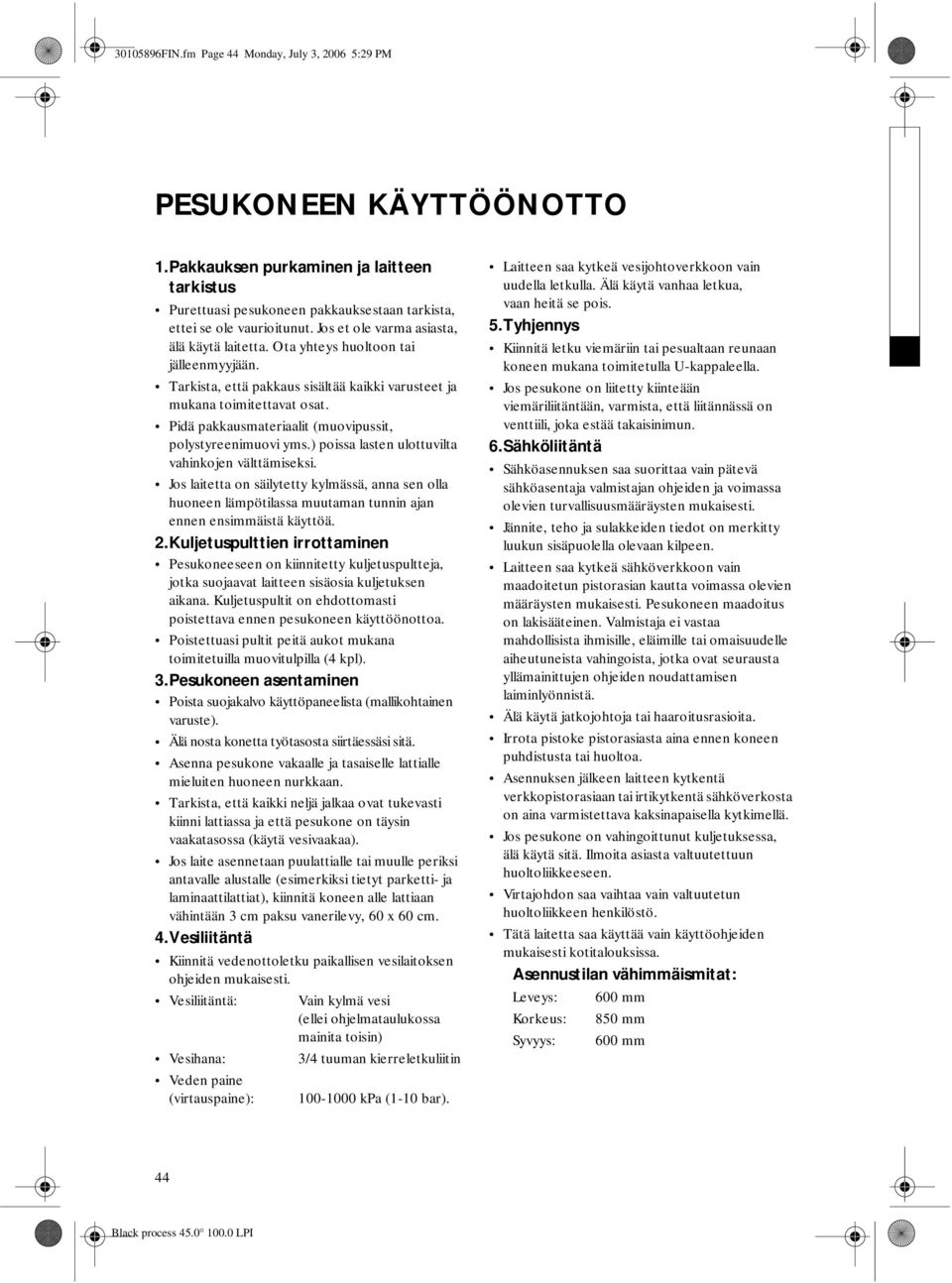 30105896FIN.fm Page 44 Monday, July 3, 2006 5:29 PM

PESUKONEEN KÄYTTÖÖNOTTO

1. Pakkauksen purkaminen ja laitteen tarkistus

• Purettuasi pesukoneen pakkauksestaan tarkista, ettei se ole vaurioitunut. Jos et ole varma asiasta, älä käytä laitetta. Ota yhteys huoltoon tai jälleenmyyjään.
• Tarkista, että pakkaus sisältää kaikki varusteet ja mukana toimitettavat osat.
• Pidä pakkausmateriaalit (muovipussit, polystyreenimuovi yms.) poissa lasten ulottuvilta vahinkojen välttämiseksi.
• Jos laitetta on säilytetty kylmässä, anna sen olla huoneen lämpötilassa muutaman tunnin ajan ennen ensimmäistä käyttöä.

2. Kuljetuspulttien irrottaminen

• Pesukoneeseen on kiinnitetty kuljetuspultteja, jotka suojaavat laitteen sisäosia kuljetuksen aikana. Kuljetuspultit on ehdottomasti poistettava ennen pesukoneen käyttöönottoa.
• Poistettuasi pultit peitä aukot mukana toimitetuilla muovitulpilla (4 kpl).

3. Pesukoneen asentaminen

• Poista suojakalvo käyttöpaneelista (mallikohtainen varuste).
• Älä nosta konetta työtasosta siirtäessäsi sitä.
• Asenna pesukone vakaalle ja tasaiselle lattialle mieluiten huoneen nurkkaan.
• Tarkista, että kaikki neljä jalkaa ovat tukevasti kiinni lattiassa ja että pesukone on täysin vaakatasossa (käytä vesivaakaa).
• Jos laite asennetaan puulattialle tai muulle periksi antavalle alustalle (esimerkiksi tietyt parketti- ja laminaattilattiat), kiinnitä koneen alle lattiaan vähintään 3 cm paksu vanerilevy, 60 x 60 cm.

4. Vesiliitäntä

• Kiinnitä vedenottoletku paikallisen vesilaitoksen ohjeiden mukaisesti.
• Vesiliitäntä: Vain kylmä vesi (ellei ohjelmataulukossa mainita toisin)
• Vesihana: 3/4 tuuman kierreletkuliitin
• Veden paine (virtauspaine): 100-1000 kPa (1-10 bar).

• Laitteen saa kytkeä vesijohtoverkkoon vain uudella letkulla. Älä käytä vanhaa letkua, vaan heitä se pois.

5. Tyhjennys

• Kiinnitä letku viemäriin tai pesualtaan reunaan koneen mukana toimitetulla U-kappaleella.
• Jos pesukone on liitetty kiinteään viemäriliitäntään, varmista, että liitännässä on venttiili, joka estää takaisinimun.

6. Sähköliitäntä

• Sähköasennuksen saa suorittaa vain pätevä sähköasentaja valmistajan ohjeiden ja voimassa olevien turvallisuusmääräysten mukaisesti.
• Jännite, teho ja sulakkeiden tiedot on merkitty luukun sisäpuolella olevaan kilpeen.
• Laitteen saa kytkeä sähköverkkoon vain maadoitetun pistorasian kautta voimassa olevien määräysten mukaisesti. Pesukoneen maadoitus on lakisääteinen. Valmistaja ei vastaa mahdollisista ihmisille, eläimille tai omaisuudelle aiheutuneista vahingoista, jotka ovat seurausta yllämainittujen ohjeiden noudattamisen laiminlyönnistä.
• Älä käytä jatkojohtoja tai haaroitusrasioita.
• Irrota pistoke pistorasiasta aina ennen koneen puhdistusta tai huoltoa.
• Asennuksen jälkeen laitteen kytkentä verkkopistorasiaan tai irtikytkentä sähköverkosta on aina varmistettava kaksinapaisella kytkimellä.
• Jos pesukone on vahingoittunut kuljetuksessa, älä käytä sitä. Ilmoita asiasta valtuutettuun huoltoliikkeeseen.
• Virtajohdon saa vaihtaa vain valtuutetun huoltoliikkeen henkilöstö.
• Tätä laitetta saa käyttää vain käyttöohjeiden mukaisesti kotitalouksissa.

Asennustilan vähimmäismitat:
Leveys: 600 mm
Korkeus: 850 mm
Syvyys: 600 mm

44

Black process 45.0° 100.0 LPI